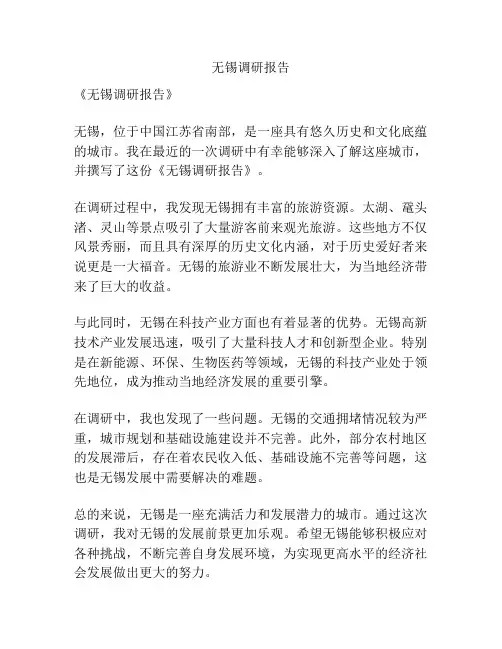 无锡调研报告

《无锡调研报告》

无锡，位于中国江苏省南部，是一座具有悠久历史和文化底蕴的城市。我在最近的一次调研中有幸能够深入了解这座城市，并撰写了这份《无锡调研报告》。

在调研过程中，我发现无锡拥有丰富的旅游资源。太湖、鼋头渚、灵山等景点吸引了大量游客前来观光旅游。这些地方不仅风景秀丽，而且具有深厚的历史文化内涵，对于历史爱好者来说更是一大福音。无锡的旅游业不断发展壮大，为当地经济带来了巨大的收益。

与此同时，无锡在科技产业方面也有着显著的优势。无锡高新技术产业发展迅速，吸引了大量科技人才和创新型企业。特别是在新能源、环保、生物医药等领域，无锡的科技产业处于领先地位，成为推动当地经济发展的重要引擎。

在调研中，我也发现了一些问题。无锡的交通拥堵情况较为严重，城市规划和基础设施建设并不完善。此外，部分农村地区的发展滞后，存在着农民收入低、基础设施不完善等问题，这也是无锡发展中需要解决的难题。

总的来说，无锡是一座充满活力和发展潜力的城市。通过这次调研，我对无锡的发展前景更加乐观。希望无锡能够积极应对各种挑战，不断完善自身发展环境，为实现更高水平的经济社会发展做出更大的努力。